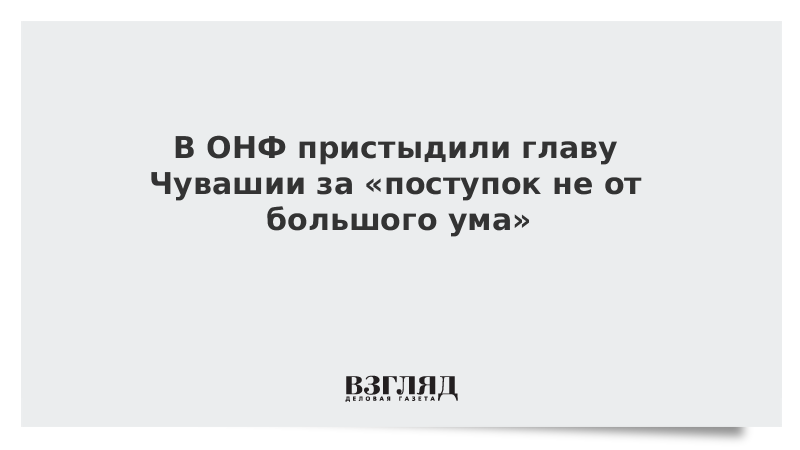 В ОНФ пристыдили главу Чувашии за «поступок не от большого ума»

ВЗГЛЯД
ДЕЛОВАЯ ГАЗЕТА